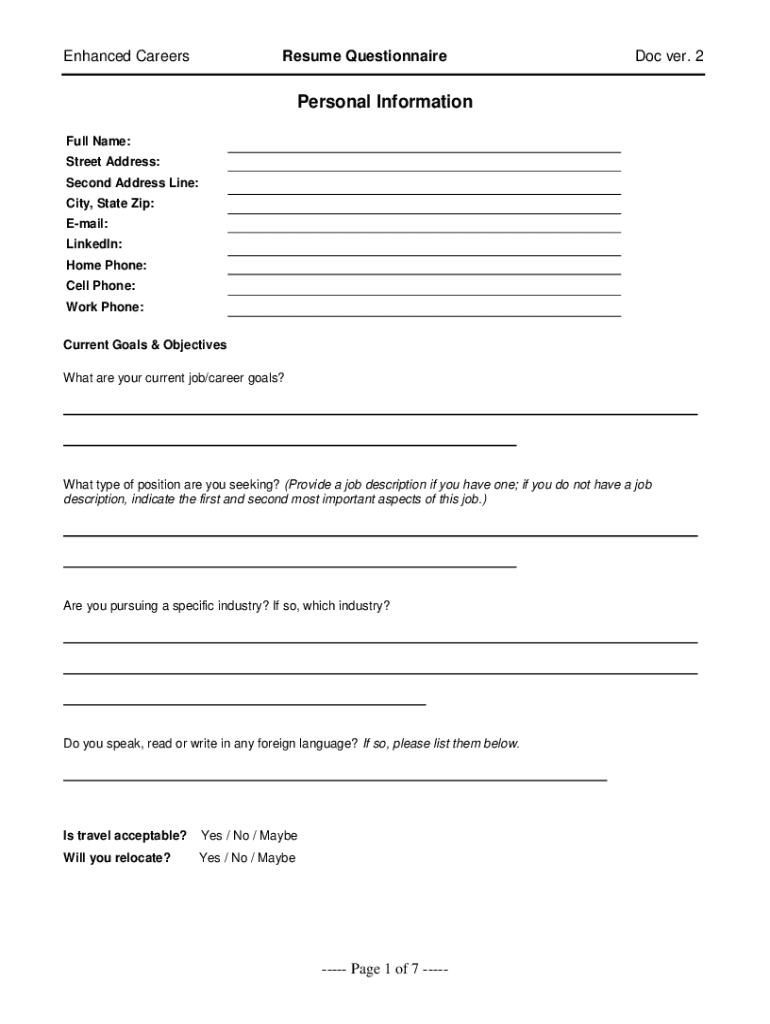 Enhanced Careers Resume Questionnaire Doc ver. 2

Personal Information

Full Name:
Street Address:
Second Address Line:
City, State Zip:
E-mail:
LinkedIn:
Home Phone:
Cell Phone:
Work Phone:

Current Goals & Objectives

What are your current job/career goals?

What type of position are you seeking? (Provide a job description if you have one; if you do not have a job description, indicate the first and second most important aspects of this job.)

Are you pursuing a specific industry? If so, which industry?

Do you speak, read or write in any foreign language? If so, please list them below.

Is travel acceptable? Yes / No / Maybe
Will you relocate? Yes / No / Maybe

----- Page 1 of 7 -----